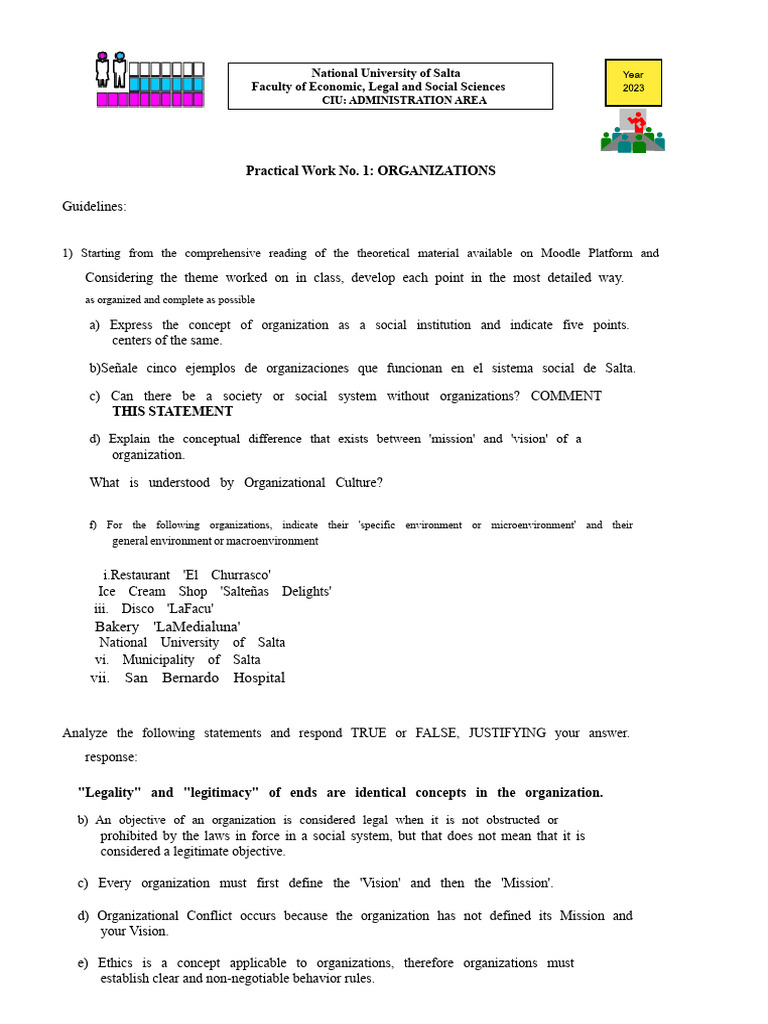 National University of Salta
Faculty of Economic, Legal and Social Sciences
CIU: ADMINISTRATION AREA

Year
2023

Practical Work No. 1: ORGANIZATIONS

Guidelines:

1) Starting from the comprehensive reading of the theoretical material available on Moodle Platform and Considering the theme worked on in class, develop each point in the most detailed way. as organized and complete as possible

a) Express the concept of organization as a social institution and indicate five points. centers of the same.

b)Señale cinco ejemplos de organizaciones que funcionan en el sistema social de Salta.

c) Can there be a society or social system without organizations? COMMENT THIS STATEMENT

d) Explain the conceptual difference that exists between 'mission' and 'vision' of a organization.

What is understood by Organizational Culture?

f) For the following organizations, indicate their 'specific environment or microenvironment' and their general environment or macroenvironment

i.Restaurant 'El Churrasco'
Ice Cream Shop 'Salteñas Delights'
iii. Disco 'LaFacu'
Bakery 'LaMedialuna'
National University of Salta
vi. Municipality of Salta
vii. San Bernardo Hospital

Analyze the following statements and respond TRUE or FALSE, JUSTIFYING your answer. response:

"Legality" and "legitimacy" of ends are identical concepts in the organization.

b) An objective of an organization is considered legal when it is not obstructed or prohibited by the laws in force in a social system, but that does not mean that it is considered a legitimate objective.

c) Every organization must first define the 'Vision' and then the 'Mission'.

d) Organizational Conflict occurs because the organization has not defined its Mission and your Vision.

e) Ethics is a concept applicable to organizations, therefore organizations must establish clear and non-negotiable behavior rules.